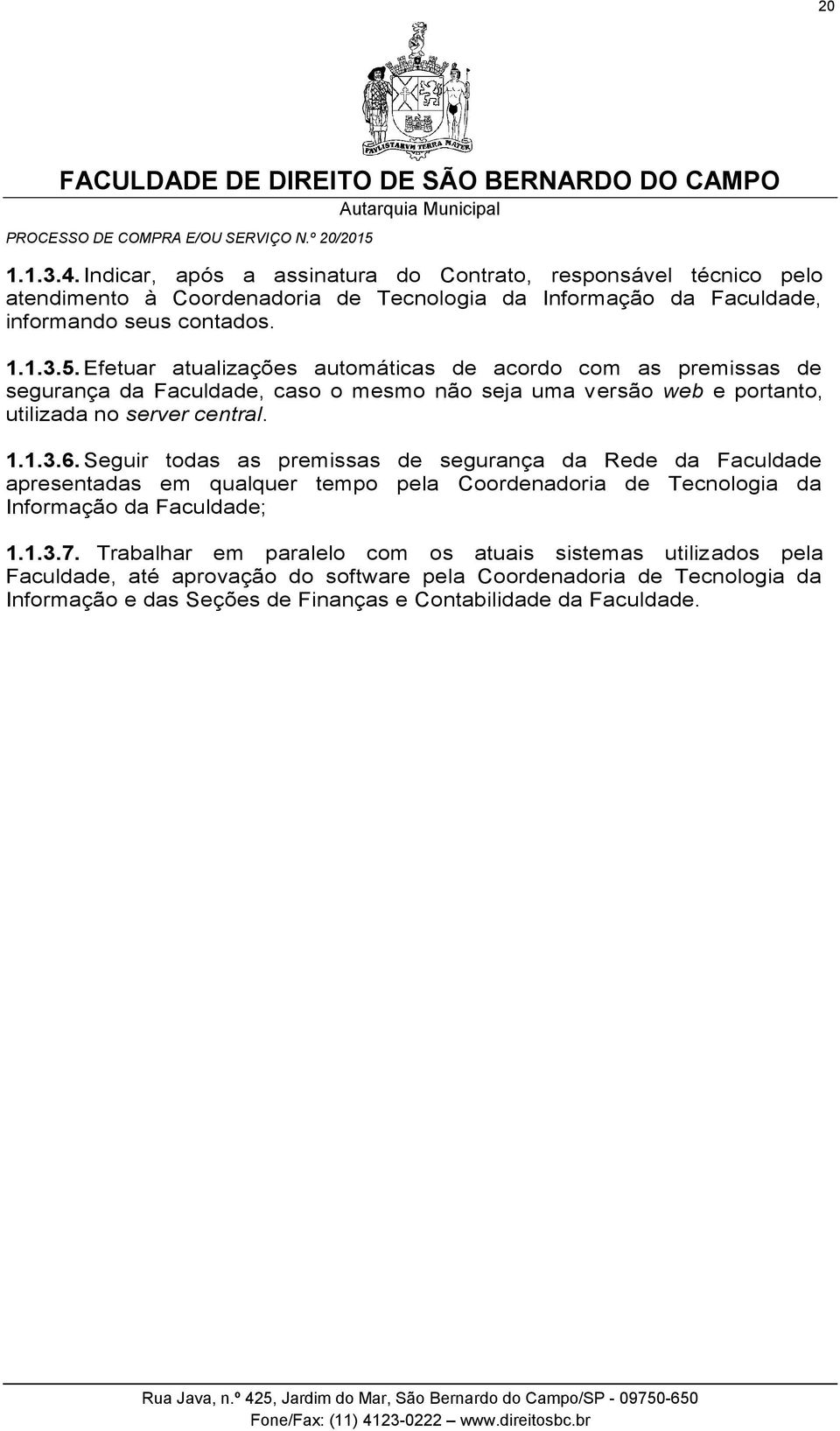 20

PAVLISTARVM TERRA MATER

FACULDADE DE DIREITO DE SÃO BERNARDO DO CAMPO
Autarquia Municipal

PROCESSO DE COMPRA E/OU SERVIÇO N.º 20/2015

1.1.3.4. Indicar, após a assinatura do Contrato, responsável técnico pelo atendimento à Coordenadoria de Tecnologia da Informação da Faculdade, informando seus contados.

1.1.3.5. Efetuar atualizações automáticas de acordo com as premissas de segurança da Faculdade, caso o mesmo não seja uma versão web e portanto, utilizada no server central.

1.1.3.6. Seguir todas as premissas de segurança da Rede da Faculdade apresentadas em qualquer tempo pela Coordenadoria de Tecnologia da Informação da Faculdade;

1.1.3.7. Trabalhar em paralelo com os atuais sistemas utilizados pela Faculdade, até aprovação do software pela Coordenadoria de Tecnologia da Informação e das Seções de Finanças e Contabilidade da Faculdade.

Rua Java, n.º 425, Jardim do Mar, São Bernardo do Campo/SP - 09750-650
Fone/Fax: (11) 4123-0222 — www.direitosbc.br